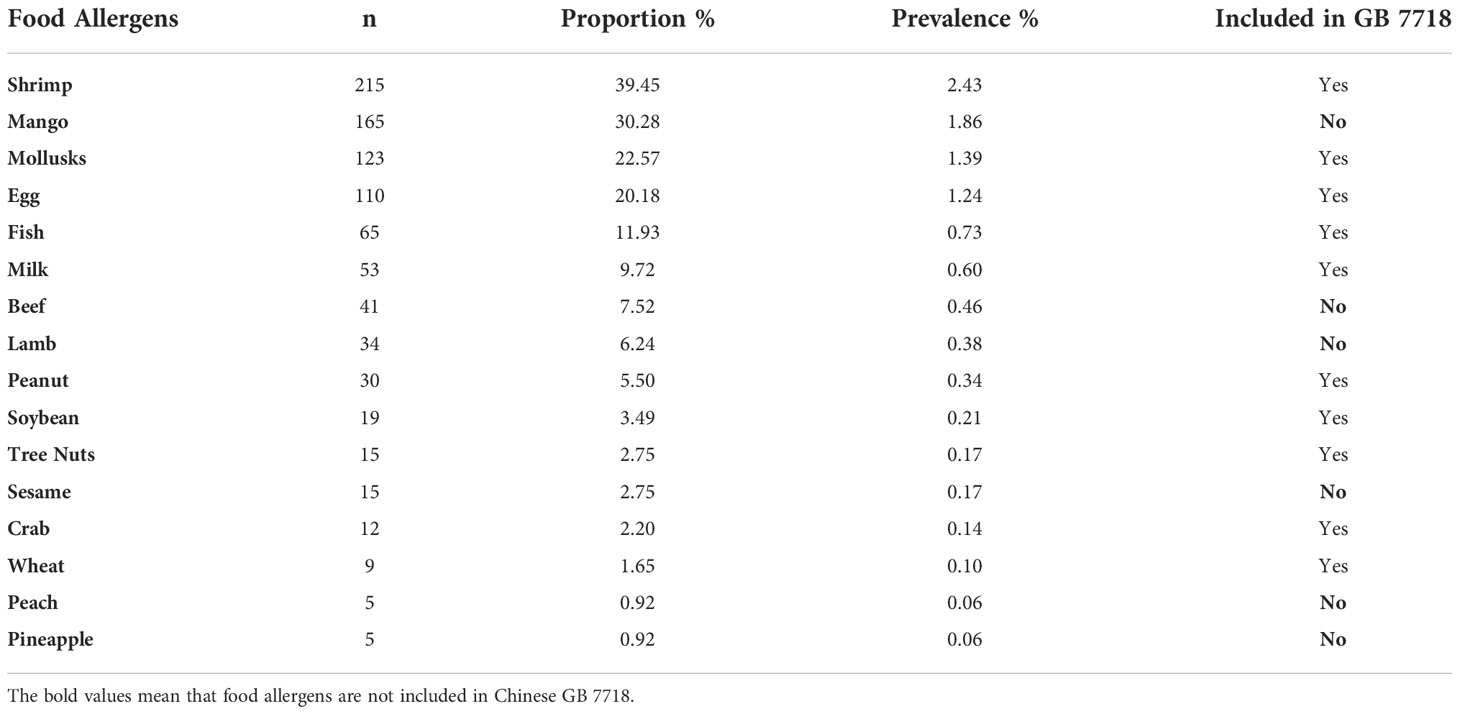 | Food Allergens | n | Proportion % | Prevalence % | Included in GB 7718 |
|---|---|---|---|---|
| Shrimp | 215 | 39.45 | 2.43 | Yes |
| Mango | 165 | 30.28 | 1.86 | No |
| Mollusks | 123 | 22.57 | 1.39 | Yes |
| Egg | 110 | 20.18 | 1.24 | Yes |
| Fish | 65 | 11.93 | 0.73 | Yes |
| Milk | 53 | 9.72 | 0.60 | Yes |
| Beef | 41 | 7.52 | 0.46 | No |
| Lamb | 34 | 6.24 | 0.38 | No |
| Peanut | 30 | 5.50 | 0.34 | Yes |
| Soybean | 19 | 3.49 | 0.21 | Yes |
| Tree Nuts | 15 | 2.75 | 0.17 | Yes |
| Sesame | 15 | 2.75 | 0.17 | No |
| Crab | 12 | 2.20 | 0.14 | Yes |
| Wheat | 9 | 1.65 | 0.10 | Yes |
| Peach | 5 | 0.92 | 0.06 | No |
| Pineapple | 5 | 0.92 | 0.06 | No |

The bold values mean that food allergens are not included in Chinese GB 7718.